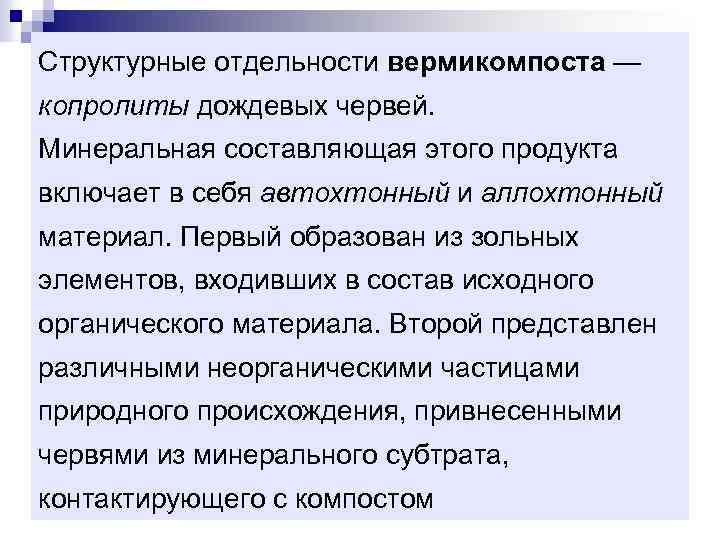 Структурные отдельности вермикомпоста — копролиты дождевых червей.
Минеральная составляющая этого продукта включает в себя автохтонный и аллохтонный материал. Первый образован из зольных элементов, входивших в состав исходного органического материала. Второй представлен различными неорганическими частицами природного происхождения, привнесенными червями из минерального субтрата, контактирующего с компостом